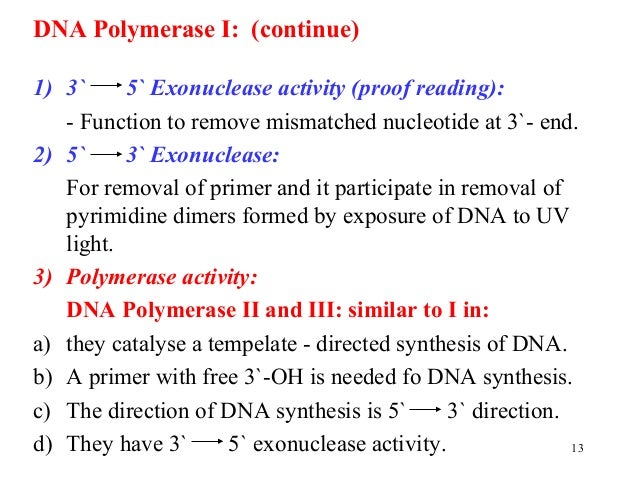 DNA Polymerase I: (continue)

1) 3` $\longrightarrow$ 5` Exonuclease activity (proof reading):

- Function to remove mismatched nucleotide at 3`- end.

2) 5` $\longrightarrow$ 3` Exonuclease:

For removal of primer and it participate in removal of pyrimidine dimers formed by exposure of DNA to UV light.

3) Polymerase activity:

DNA Polymerase II and III: similar to I in:

a) they catalyse a tempelate - directed synthesis of DNA.

b) A primer with free 3`-OH is needed fo DNA synthesis.

c) The direction of DNA synthesis is 5` $\longrightarrow$ 3` direction.

d) They have 3` $\longrightarrow$ 5` exonuclease activity.

13